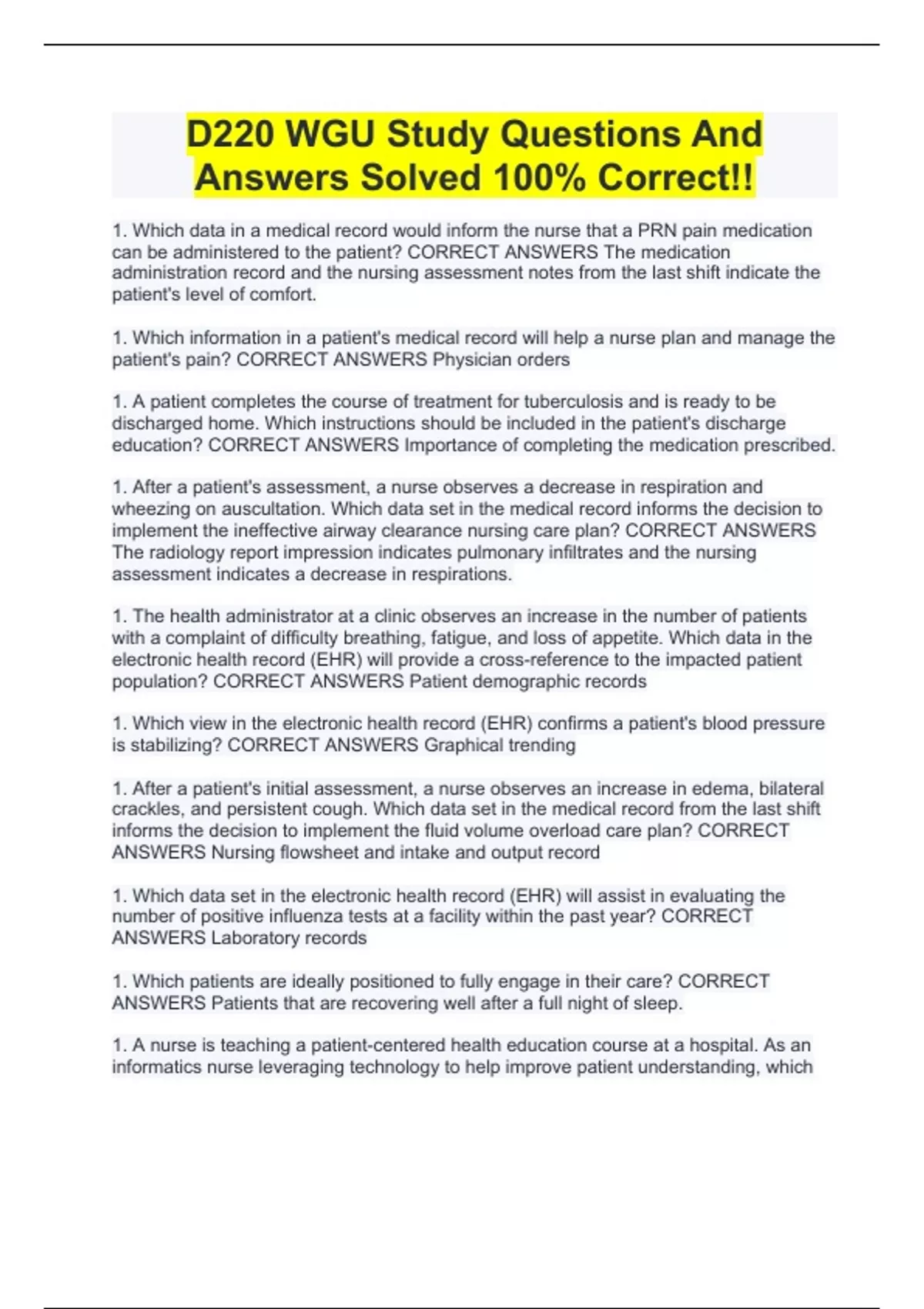 D220 WGU Study Questions And Answers Solved 100% Correct!!

1. Which data in a medical record would inform the nurse that a PRN pain medication can be administered to the patient? CORRECT ANSWERS The medication administration record and the nursing assessment notes from the last shift indicate the patient's level of comfort.

1. Which information in a patient's medical record will help a nurse plan and manage the patient's pain? CORRECT ANSWERS Physician orders

1. A patient completes the course of treatment for tuberculosis and is ready to be discharged home. Which instructions should be included in the patient's discharge education? CORRECT ANSWERS Importance of completing the medication prescribed.

1. After a patient's assessment, a nurse observes a decrease in respiration and wheezing on auscultation. Which data set in the medical record informs the decision to implement the ineffective airway clearance nursing care plan? CORRECT ANSWERS The radiology report impression indicates pulmonary infiltrates and the nursing assessment indicates a decrease in respirations.

1. The health administrator at a clinic observes an increase in the number of patients with a complaint of difficulty breathing, fatigue, and loss of appetite. Which data in the electronic health record (EHR) will provide a cross-reference to the impacted patient population? CORRECT ANSWERS Patient demographic records

1. Which view in the electronic health record (EHR) confirms a patient's blood pressure is stabilizing? CORRECT ANSWERS Graphical trending

1. After a patient's initial assessment, a nurse observes an increase in edema, bilateral crackles, and persistent cough. Which data set in the medical record from the last shift informs the decision to implement the fluid volume overload care plan? CORRECT ANSWERS Nursing flowsheet and intake and output record

1. Which data set in the electronic health record (EHR) will assist in evaluating the number of positive influenza tests at a facility within the past year? CORRECT ANSWERS Laboratory records

1. Which patients are ideally positioned to fully engage in their care? CORRECT ANSWERS Patients that are recovering well after a full night of sleep.

1. A nurse is teaching a patient-centered health education course at a hospital. As an informatics nurse leveraging technology to help improve patient understanding, which